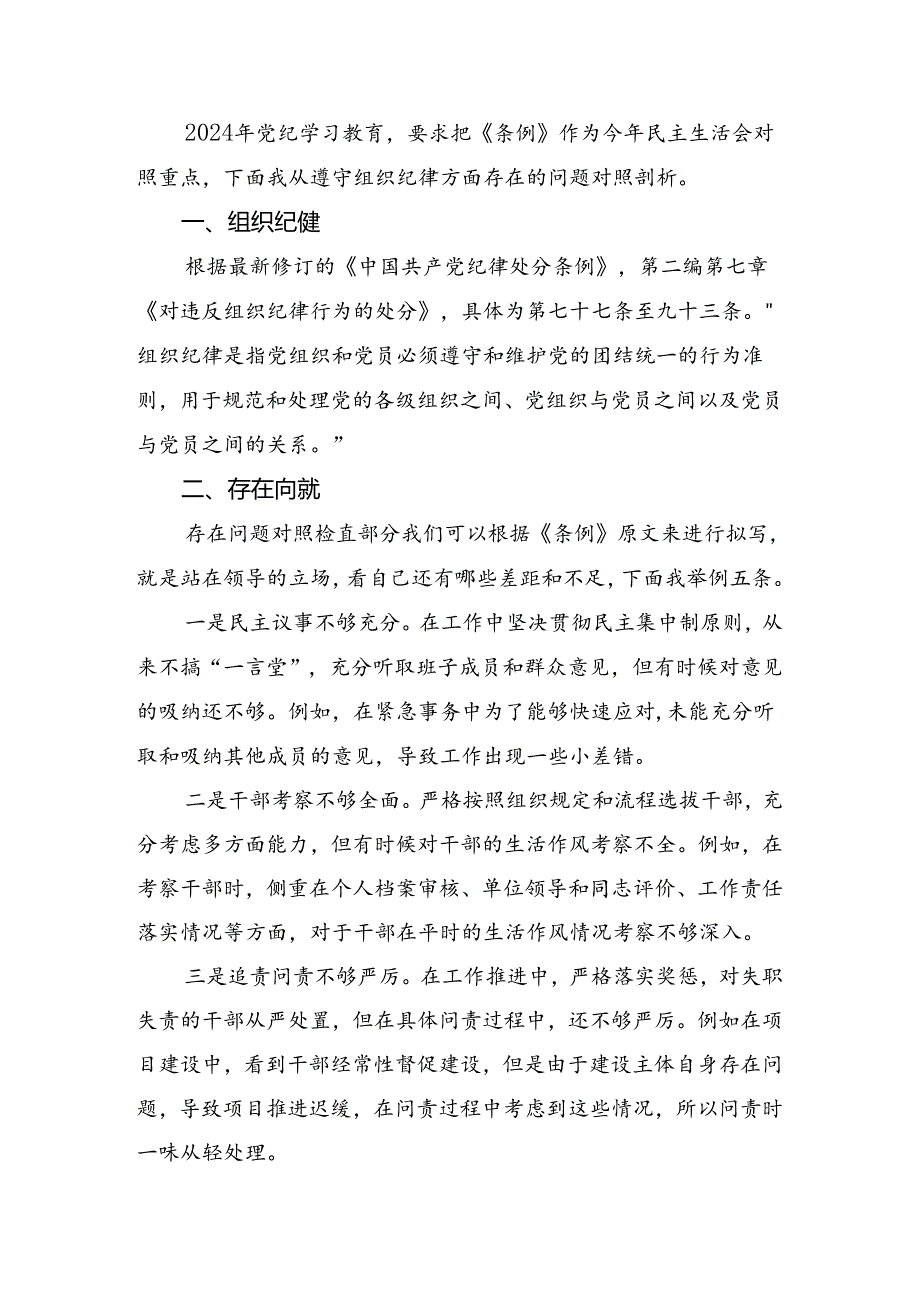 2024年党纪学习教育，要求把《条例》作为今年民主生活会对照重点，下面我从遵守组织纪律方面存在的问题对照剖析。

一、组织纪健

根据最新修订的《中国共产党纪律处分条例》，第二编第七章《对违反组织纪律行为的处分》，具体为第七十七条至九十三条。"组织纪律是指党组织和党员必须遵守和维护党的团结统一的行为准则，用于规范和处理党的各级组织之间、党组织与党员之间以及党员与党员之间的关系。”

二、存在向就

存在问题对照检直部分我们可以根据《条例》原文来进行拟写，就是站在领导的立场，看自己还有哪些差距和不足，下面我举例五条。

一是民主议事不够充分。在工作中坚决贯彻民主集中制原则，从来不搞“一言堂”，充分听取班子成员和群众意见，但有时候对意见的吸纳还不够。例如，在紧急事务中为了能够快速应对，未能充分听取和吸纳其他成员的意见，导致工作出现一些小差错。

二是干部考察不够全面。严格按照组织规定和流程选拔干部，充分考虑多方面能力，但有时候对干部的生活作风考察不全。例如，在考察干部时，侧重在个人档案审核、单位领导和同志评价、工作责任落实情况等方面，对于干部在平时的生活作风情况考察不够深入。

三是追责问责不够严厉。在工作推进中，严格落实奖惩，对失职失责的干部从严处置，但在具体问责过程中，还不够严厉。例如在项目建设中，看到干部经常性督促建设，但是由于建设主体自身存在问题，导致项目推进迟缓，在问责过程中考虑到这些情况，所以问责时一味从轻处理。